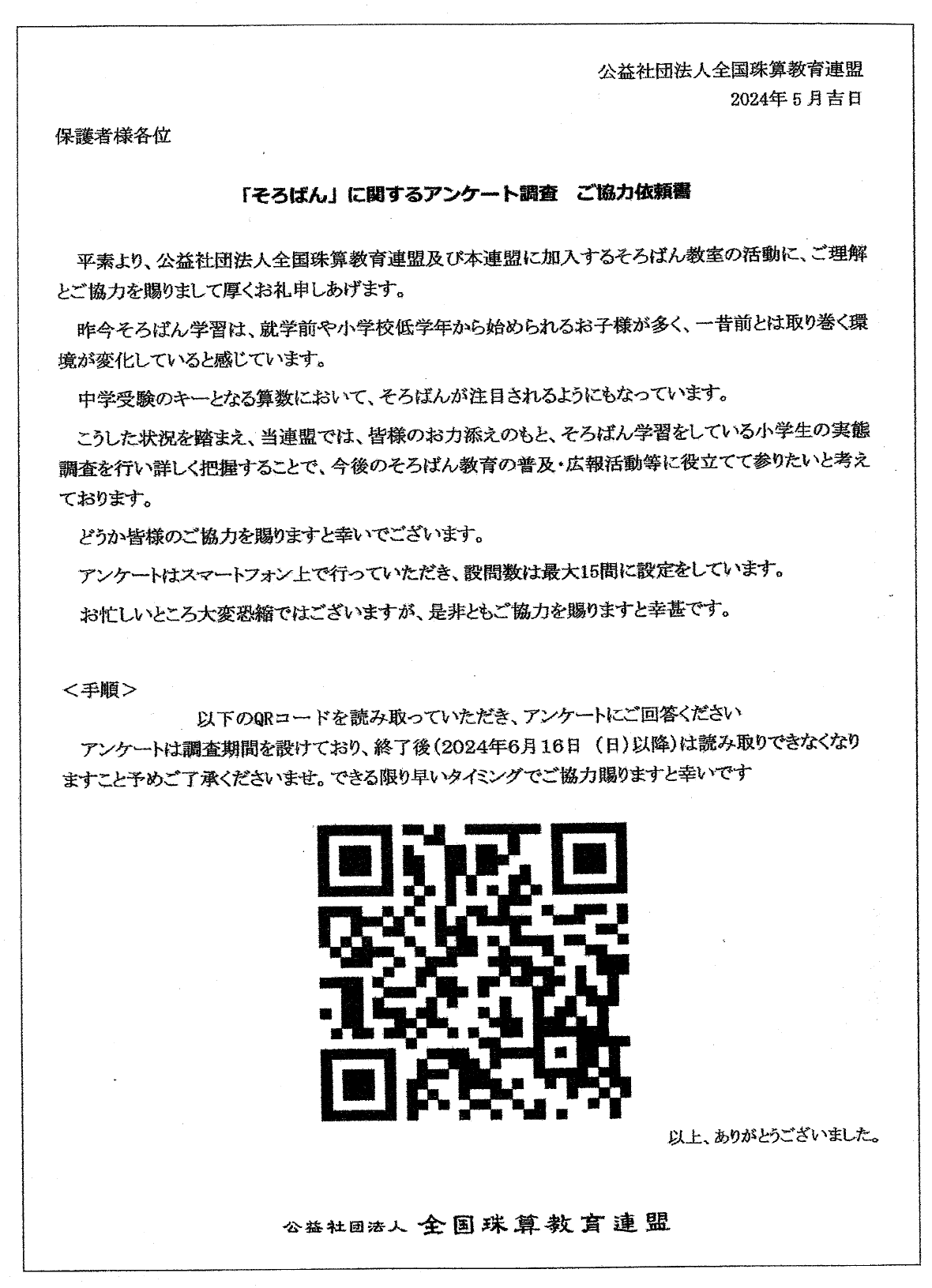 公益社団法人全国珠算教育連盟
2024年５月吉日

保護者様各位

「そろばん」に関するアンケート調査　ご協力依頼書

平素より、公益社団法人全国珠算教育連盟及び本連盟に加入するそろばん教室の活動に、ご理解とご協力を賜りまして厚くお礼申しあげます。

昨今そろばん学習は、就学前や小学校低学年から始められるお子様が多く、一昔前とは取り巻く環境が変化していると感じています。

中学受験のキーとなる算数において、そろばんが注目されるようにもなっています。

こうした状況を踏まえ、当連盟では、皆様のお力添えのもと、そろばん学習をしている小学生の実態調査を行い詳しく把握することで、今後のそろばん教育の普及・広報活動等に役立てて参りたいと考えております。

どうか皆様のご協力を賜りますと幸いでございます。

アンケートはスマートフォン上で行っていただき、設問数は最大15問に設定をしています。

お忙しいところ大変恐縮ではございますが、是非ともご協力を賜りますと幸甚です。

＜手順＞
以下のQRコードを読み取っていただき、アンケートにご回答ください
アンケートは調査期間を設けており、終了後（2024年6月16日（日）以降）は読み取りできなくなりますこと予めご了承くださいませ。できる限り早いタイミングでご協力賜りますと幸いです

以上、ありがとうございました。

公益社団法人 全国珠算教育連盟